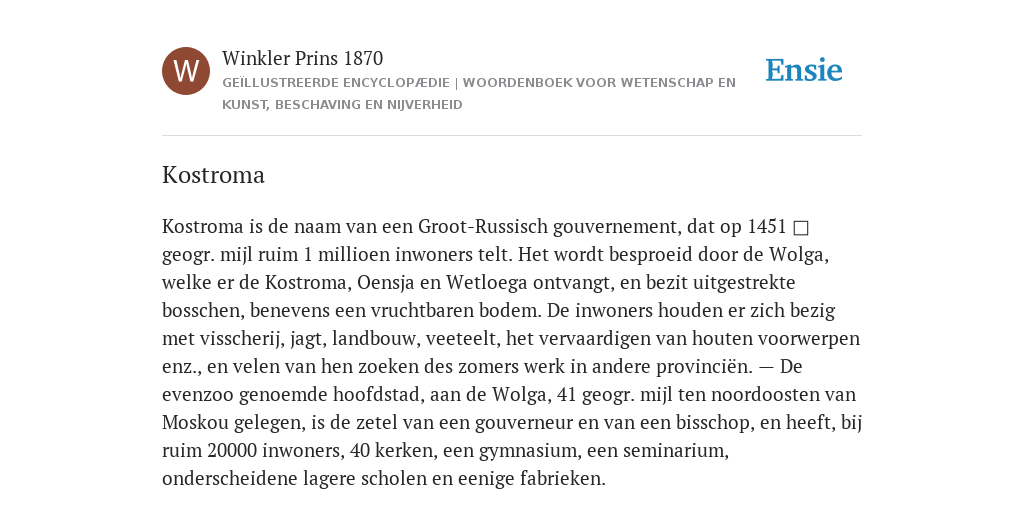 W

Winkler Prins 1870

GEÏLLUSTREERDE ENCYCLOPÆDIE | WOORDENBOEK VOOR WETENSCHAP EN KUNST, BESCHAVING EN NIJVERHEID

Ensie

Kostroma

Kostroma is de naam van een Groot-Russisch gouvernement, dat op 1451 □ geogr. mijl ruim 1 millioen inwoners telt. Het wordt besproeid door de Wolga, welke er de Kostroma, Oensja en Wetloega ontvangt, en bezit uitgestrekte bosschen, benevens een vruchtbaren bodem. De inwoners houden er zich bezig met visscherij, jagt, landbouw, veeteelt, het vervaardigen van houten voorwerpen enz., en velen van hen zoeken des zomers werk in andere provinciën. — De evenzoo genoemde hoofdstad, aan de Wolga, 41 geogr. mijl ten noordoosten van Moskou gelegen, is de zetel van een gouverneur en van een bisschop, en heeft, bij ruim 20000 inwoners, 40 kerken, een gymnasium, een seminarium, onderscheidene lagere scholen en eenige fabrieken.